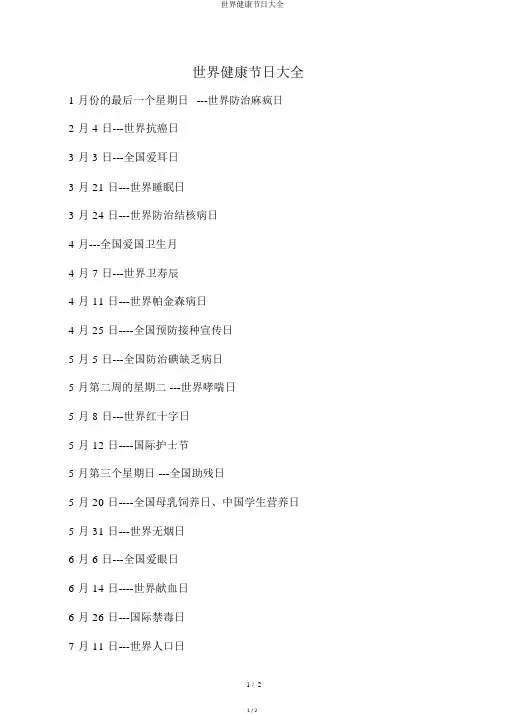 世界健康节日大全

世界健康节日大全

1 月份的最后一个星期日 ---世界防治麻疯日

2 月 4 日---世界抗癌日

3 月 3 日---全国爱耳日

3 月 21 日---世界睡眠日

3 月 24 日---世界防治结核病日

4 月---全国爱国卫生月

4 月 7 日---世界卫寿辰

4 月 11 日---世界帕金森病日

4 月 25 日----全国预防接种宣传日

5 月 5 日---全国防治碘缺乏病日

5 月第二周的星期二 ---世界哮喘日

5 月 8 日---世界红十字日

5 月 12 日----国际护士节

5 月第三个星期日 ---全国助残日

5 月 20 日----全国母乳饲养日、中国学生营养日

5 月 31 日---世界无烟日

6 月 6 日---全国爱眼日

6 月 14 日----世界献血日

6 月 26 日---国际禁毒日

7 月 11 日---世界人口日

1 / 2

1 / 2